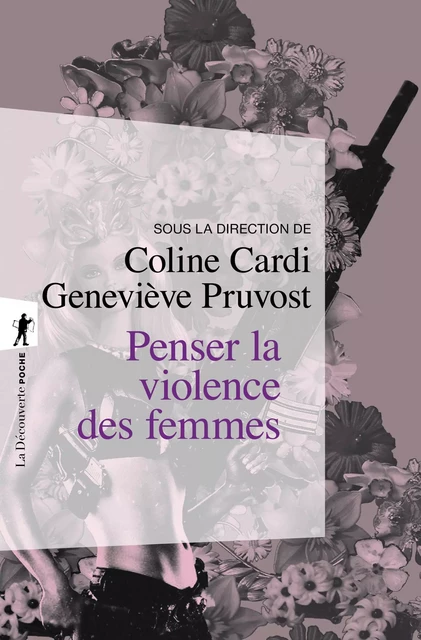 SOUS LA DIRECTION DE
Coline Cardi
Geneviève Pruvost

Penser la violence des femmes

La Découverte POCHE